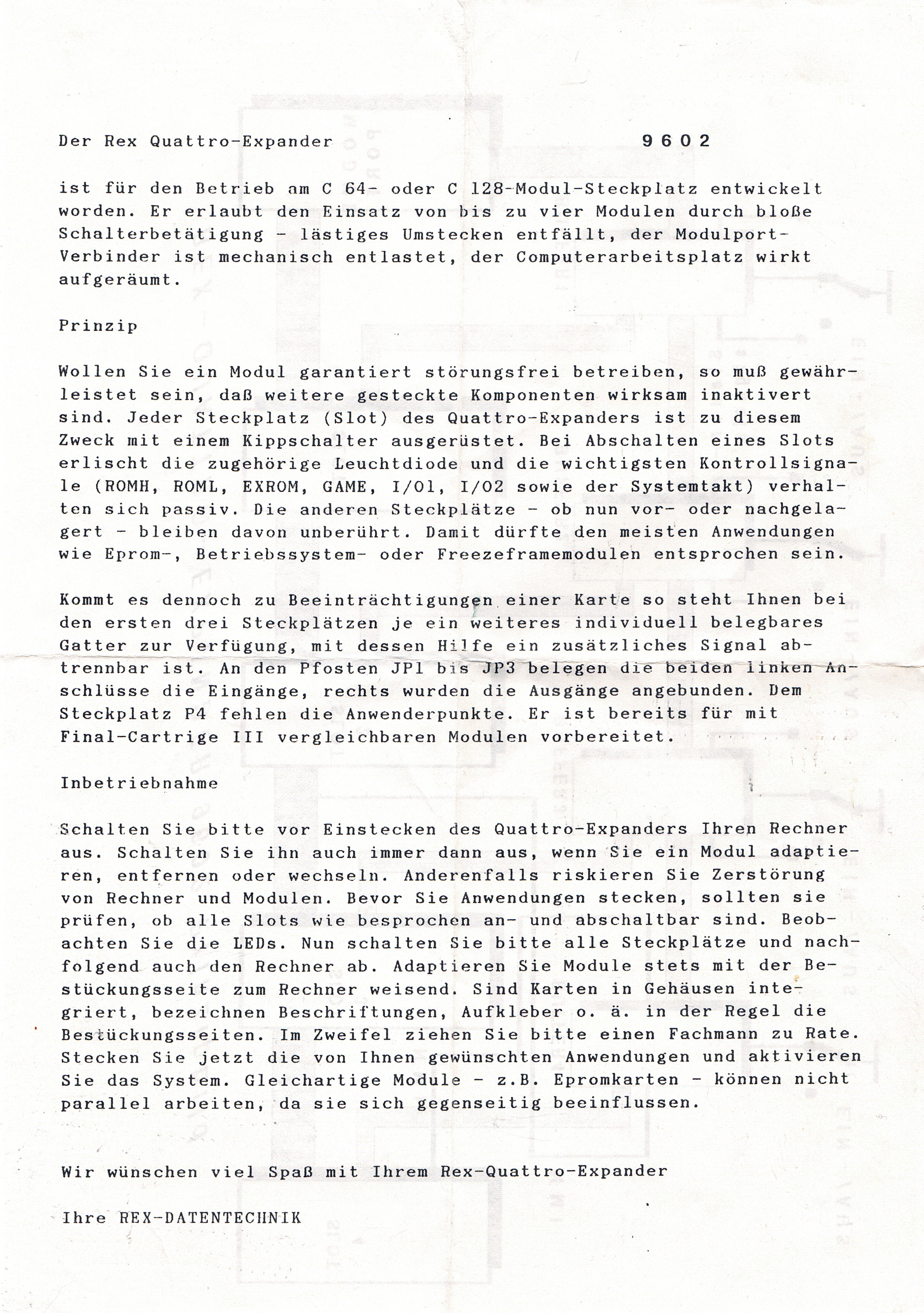 Der Rex Quattro-Expander 9602

ist für den Betrieb am C 64- oder C 128-Modul-Steckplatz entwickelt worden. Er erlaubt den Einsatz von bis zu vier Modulen durch bloße Schalterbetätigung - lästiges Umstecken entfällt, der Modulport-Verbinder ist mechanisch entlastet, der Computerarbeitsplatz wirkt aufgeräumt.

Prinzip

Wollen Sie ein Modul garantiert störungsfrei betreiben, so muß gewährleistet sein, daß weitere gesteckte Komponenten wirksam inaktivert sind. Jeder Steckplatz (Slot) des Quattro-Expanders ist zu diesem Zweck mit einem Kippschalter ausgerüstet. Bei Abschalten eines Slots erlischt die zugehörige Leuchtdiode und die wichtigsten Kontrollsignale (ROMH, ROML, EXROM, GAME, I/O1, I/O2 sowie der Systemtakt) verhalten sich passiv. Die anderen Steckplätze - ob nun vor- oder nachgelagert - bleiben davon unberührt. Damit dürfte den meisten Anwendungen wie Eprom-, Betriebssystem- oder Freezeframemodulen entsprochen sein.

Kommt es dennoch zu Beeinträchtigungen einer Karte so steht Ihnen bei den ersten drei Steckplätzen je ein weiteres individuell belegbares Gatter zur Verfügung, mit dessen Hilfe ein zusätzliches Signal abtrennbar ist. An den Pfosten JP1 bis JP3 belegen die beiden linken Anschlüsse die Eingänge, rechts wurden die Ausgänge angebunden. Dem Steckplatz P4 fehlen die Anwenderpunkte. Er ist bereits für mit Final-Cartrige III vergleichbaren Modulen vorbereitet.

Inbetriebnahme

Schalten Sie bitte vor Einstecken des Quattro-Expanders Ihren Rechner aus. Schalten Sie ihn auch immer dann aus, wenn Sie ein Modul adaptieren, entfernen oder wechseln. Anderenfalls riskieren Sie Zerstörung von Rechner und Modulen. Bevor Sie Anwendungen stecken, sollten sie prüfen, ob alle Slots wie besprochen an- und abschaltbar sind. Beobachten Sie die LEDs. Nun schalten Sie bitte alle Steckplätze und nachfolgend auch den Rechner ab. Adaptieren Sie Module stets mit der Bestückungsseite zum Rechner weisend. Sind Karten in Gehäusen integriert, bezeichnen Beschriftungen, Aufkleber o. ä. in der Regel die Bestückungsseiten. Im Zweifel ziehen Sie bitte einen Fachmann zu Rate. Stecken Sie jetzt die von Ihnen gewünschten Anwendungen und aktivieren Sie das System. Gleichartige Module - z.B. Epromkarten - können nicht parallel arbeiten, da sie sich gegenseitig beeinflussen.

Wir wünschen viel Spaß mit Ihrem Rex-Quattro-Expander

Ihre REX-DATENTECHNIK